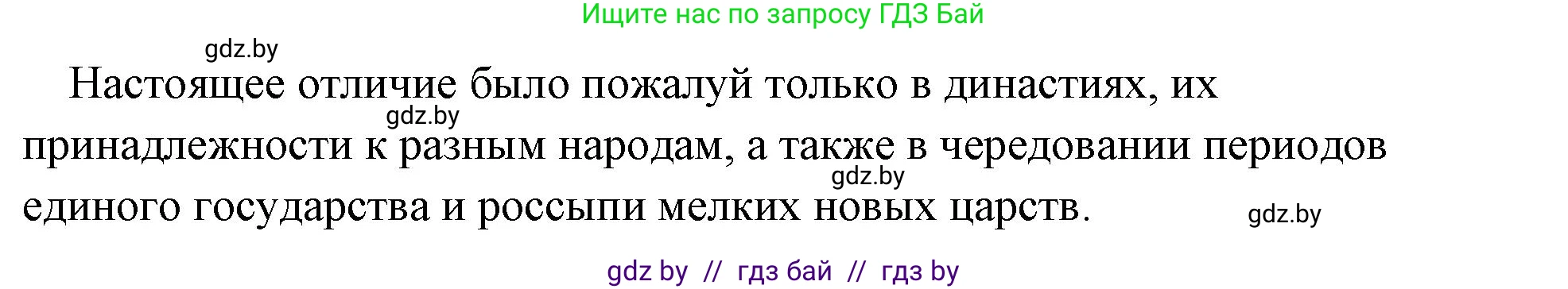 Ищите нас по запросу ГДЗ Бай

gdz.by

Настоящее отличие было пожалуй только в династиях, их принадлежности к разным народам, а также в чередовании периодов единого государства и россыпи мелких новых царств.

gdz.by

gdz.by

gdz.by

gdz by // гдз бай // гдз by